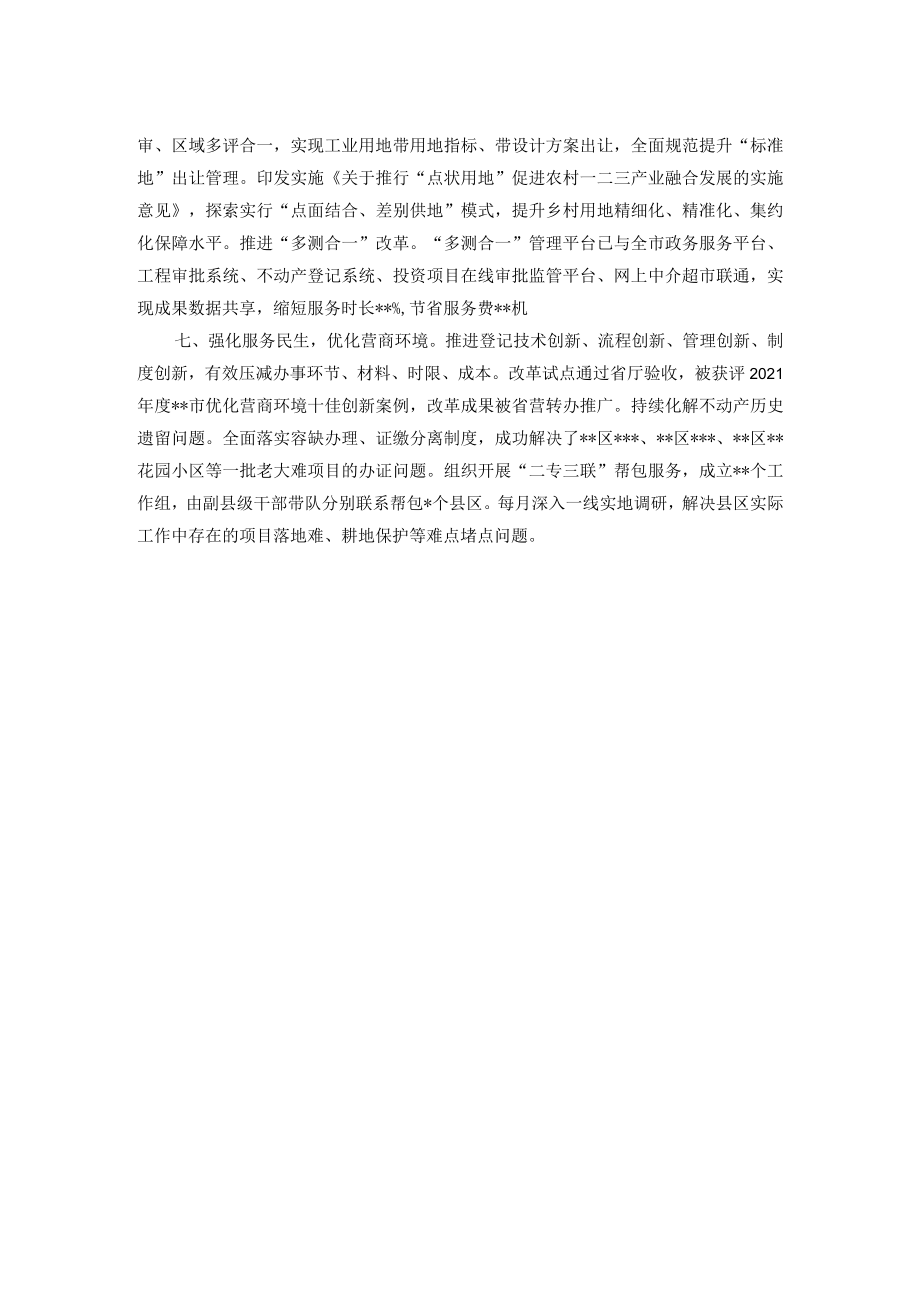 审、区域多评合一，实现工业用地带用地指标、带设计方案出让，全面规范提升“标准地”出让管理。印发实施《关于推行“点状用地”促进农村一二三产业融合发展的实施意见》，探索实行“点面结合、差别供地”模式，提升乡村用地精细化、精准化、集约化保障水平。推进“多测合一”改革。“多测合一”管理平台已与全市政务服务平台、工程审批系统、不动产登记系统、投资项目在线审批监管平台、网上中介超市联通，实现成果数据共享，缩短服务时长**%,节省服务费**机

七、强化服务民生，优化营商环境。推进登记技术创新、流程创新、管理创新、制度创新，有效压减办事环节、材料、时限、成本。改革试点通过省厅验收，被获评2021年度**市优化营商环境十佳创新案例，改革成果被省营转办推广。持续化解不动产历史遗留问题。全面落实容缺办理、证缴分离制度，成功解决了**区***、**区***、**区**花园小区等一批老大难项目的办证问题。组织开展“二专三联”帮包服务，成立**个工作组，由副县级干部带队分别联系帮包*个县区。每月深入一线实地调研，解决县区实际工作中存在的项目落地难、耕地保护等难点堵点问题。